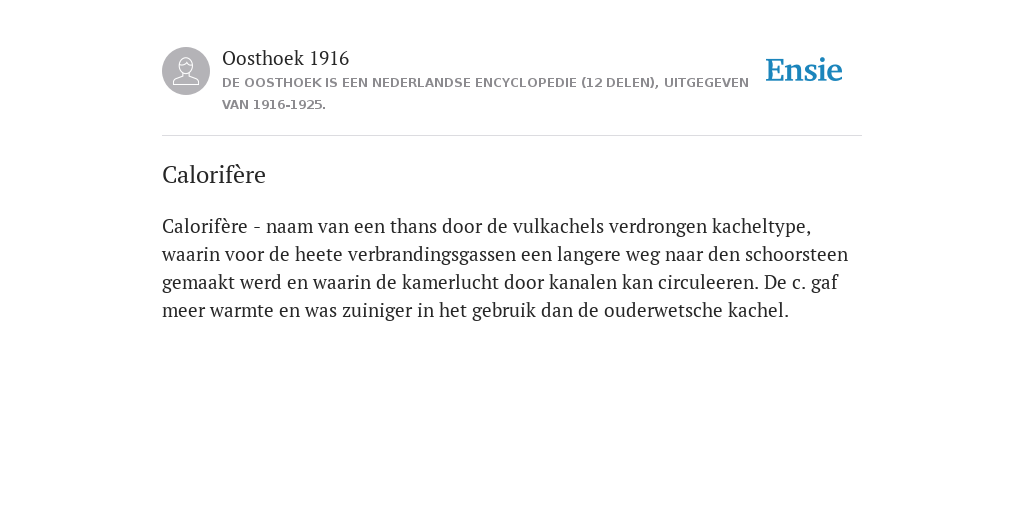 Oosthoek 1916

DE OOSTHOEK IS EEN NEDERLANDSE ENCYCLOPEDIE (12 DELEN), UITGEGEVEN VAN 1916-1925.

Ensie

Calorifère

Calorifère - naam van een thans door de vulkachels verdrongen kacheltype, waarin voor de heete verbrandingsgassen een langere weg naar den schoorsteen gemaakt werd en waarin de kamerlucht door kanalen kan circuleeren. De c. gaf meer warmte en was zuiniger in het gebruik dan de ouderwetsche kachel.